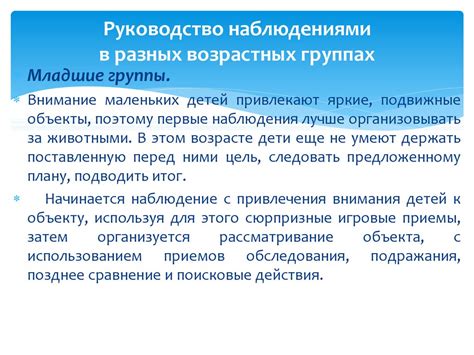 Руководство наблюдениями в разных возрастных группах

Младшие группы.

Внимание маленьких детей привлекают яркие, подвижные объекты, поэтому первые наблюдения лучше организовывать за животными. В этом возрасте дети еще не умеют держать поставленную перед ними цель, следовать предложенному плану, подводить итог.

Начинается наблюдение с привлечения внимания детей к объекту, используя для этого сюрпризные игровые приемы, затем организуется рассматривание объекта, с использованием приемов обследования, подражания, позднее сравнение и поисковые действия.